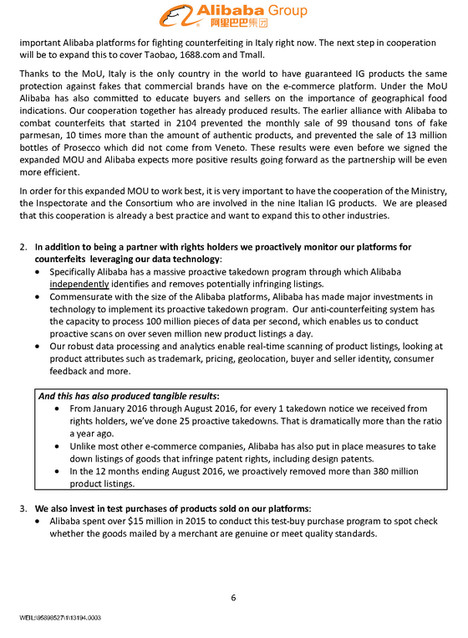 Alibaba Group
阿里巴巴集团

important Alibaba platforms for fighting counterfeiting in Italy right now. The next step in cooperation will be to expand this to cover Taobao, 1688.com and Tmall.

Thanks to the MoU, Italy is the only country in the world to have guaranteed IG products the same protection against fakes that commercial brands have on the e-commerce platform. Under the MoU Alibaba has also committed to educate buyers and sellers on the importance of geographical food indications. Our cooperation together has already produced results. The earlier alliance with Alibaba to combat counterfeits that started in 2104 prevented the monthly sale of 99 thousand tons of fake parmesan, 10 times more than the amount of authentic products, and prevented the sale of 13 million bottles of Prosecco which did not come from Veneto. These results were even before we signed the expanded MOU and Alibaba expects more positive results going forward as the partnership will be even more efficient.

In order for this expanded MOU to work best, it is very important to have the cooperation of the Ministry, the Inspectorate and the Consortium who are involved in the nine Italian IG products. We are pleased that this cooperation is already a best practice and want to expand this to other industries.

2. In addition to being a partner with rights holders we proactively monitor our platforms for counterfeits leveraging our data technology:
• Specifically Alibaba has a massive proactive takedown program through which Alibaba independently identifies and removes potentially infringing listings.
• Commensurate with the size of the Alibaba platforms, Alibaba has made major investments in technology to implement its proactive takedown program. Our anti-counterfeiting system has the capacity to process 100 million pieces of data per second, which enables us to conduct proactive scans on over seven million new product listings a day.
• Our robust data processing and analytics enable real-time scanning of product listings, looking at product attributes such as trademark, pricing, geolocation, buyer and seller identity, consumer feedback and more.

And this has also produced tangible results:
• From January 2016 through August 2016, for every 1 takedown notice we received from rights holders, we've done 25 proactive takedowns. That is dramatically more than the ratio a year ago.
• Unlike most other e-commerce companies, Alibaba has also put in place measures to take down listings of goods that infringe patent rights, including design patents.
• In the 12 months ending August 2016, we proactively removed more than 380 million product listings.

3. We also invest in test purchases of products sold on our platforms:
• Alibaba spent over $15 million in 2015 to conduct this test-buy purchase program to spot check whether the goods mailed by a merchant are genuine or meet quality standards.

6

WEIL:\95898527\1\13194.0003